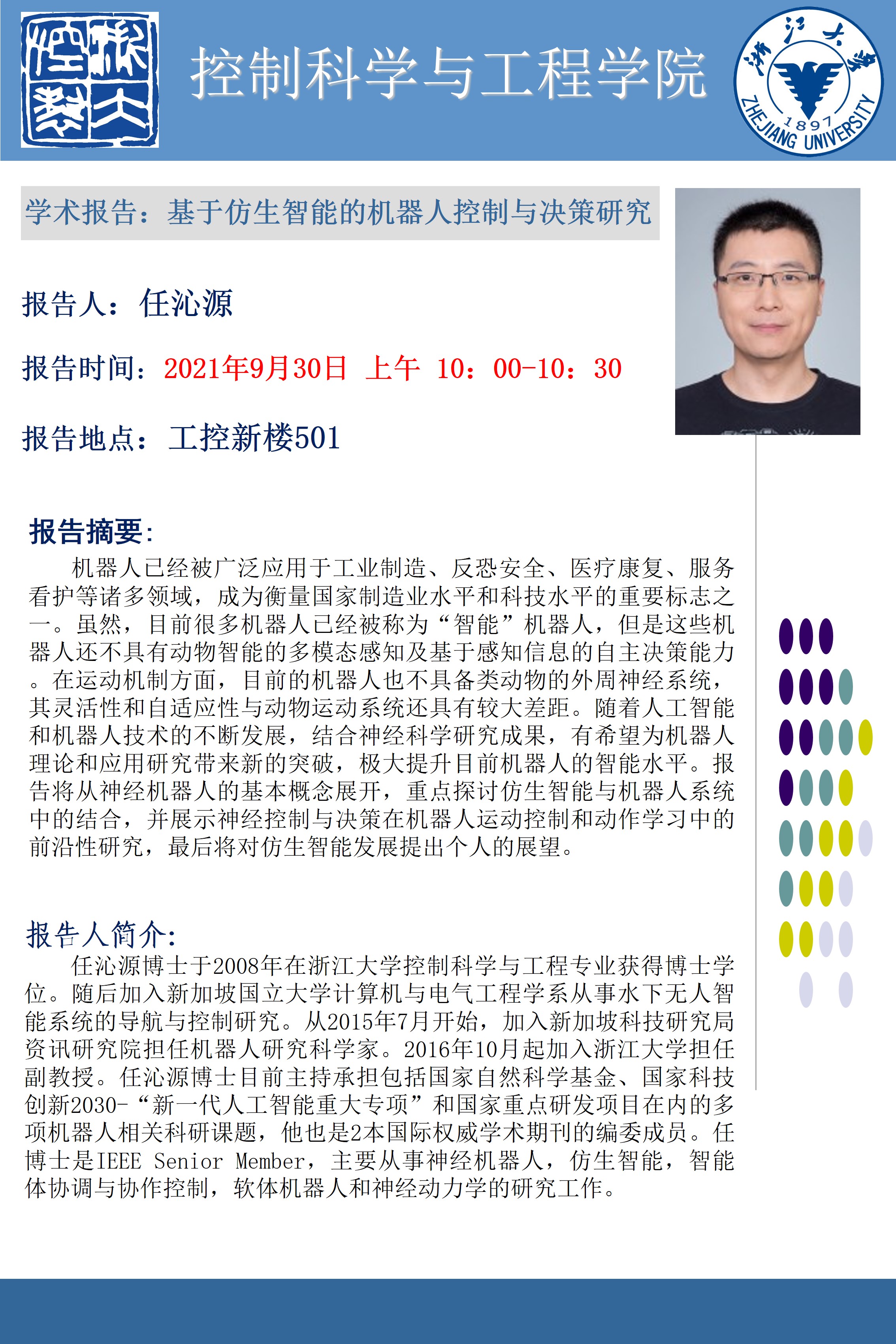 浙大控制

控制科学与工程学院

浙江大学 1897 ZHEJIANG UNIVERSITY

学术报告：基于仿生智能的机器人控制与决策研究

报告人：任沁源

报告时间：2021年9月30日 上午 10：00-10：30

报告地点：工控新楼501

报告摘要：

机器人已经被广泛应用于工业制造、反恐安全、医疗康复、服务看护等诸多领域，成为衡量国家制造业水平和科技水平的重要标志之一。虽然，目前很多机器人已经被称为“智能”机器人，但是这些机器人还不具有动物智能的多模态感知及基于感知信息的自主决策能力。在运动机制方面，目前的机器人也不具备类动物的外周神经系统，其灵活性和自适应性与动物运动系统还具有较大差距。随着人工智能和机器人技术的不断发展，结合神经科学研究成果，有希望为机器人理论和应用研究带来新的突破，极大提升目前机器人的智能水平。报告将从神经机器人的基本概念展开，重点探讨仿生智能与机器人系统中的结合，并展示神经控制与决策在机器人运动控制和动作学习中的前沿性研究，最后将对仿生智能发展提出个人的展望。

报告人简介：

任沁源博士于2008年在浙江大学控制科学与工程专业获得博士学位。随后加入新加坡国立大学计算机与电气工程学系从事水下无人智能系统的导航与控制研究。从2015年7月开始，加入新加坡科技研究局资讯研究院担任机器人研究科学家。2016年10月起加入浙江大学担任副教授。任沁源博士目前主持承担包括国家自然科学基金、国家科技创新2030-“新一代人工智能重大专项”和国家重点研发项目在内的多项机器人相关科研课题，他也是2本国际权威学术期刊的编委成员。任博士是IEEE Senior Member，主要从事神经机器人，仿生智能，智能体协调与协作控制，软体机器人和神经动力学的研究工作。